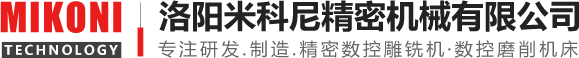 MIKONI
TECHNOLOGY
洛阳米科尼精密机械有限公司
专注研发.制造.精密数控雕铣机·数控磨削机床